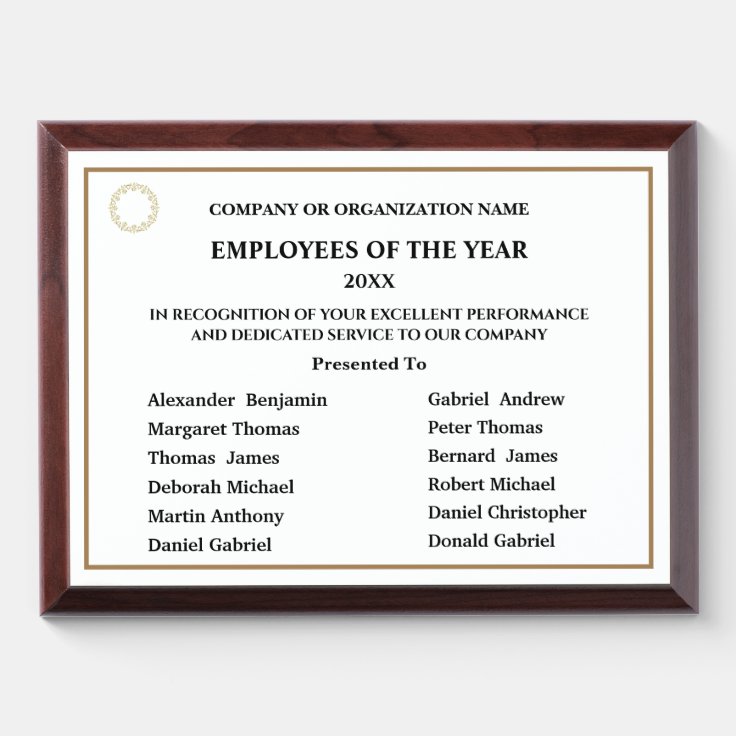 COMPANY OR ORGANIZATION NAME

EMPLOYEES OF THE YEAR

20XX

IN RECOGNITION OF YOUR EXCELLENT PERFORMANCE AND DEDICATED SERVICE TO OUR COMPANY

Presented To

Alexander Benjamin
Margaret Thomas
Thomas James
Deborah Michael
Martin Anthony
Daniel Gabriel

Gabriel Andrew
Peter Thomas
Bernard James
Robert Michael
Daniel Christopher
Donald Gabriel